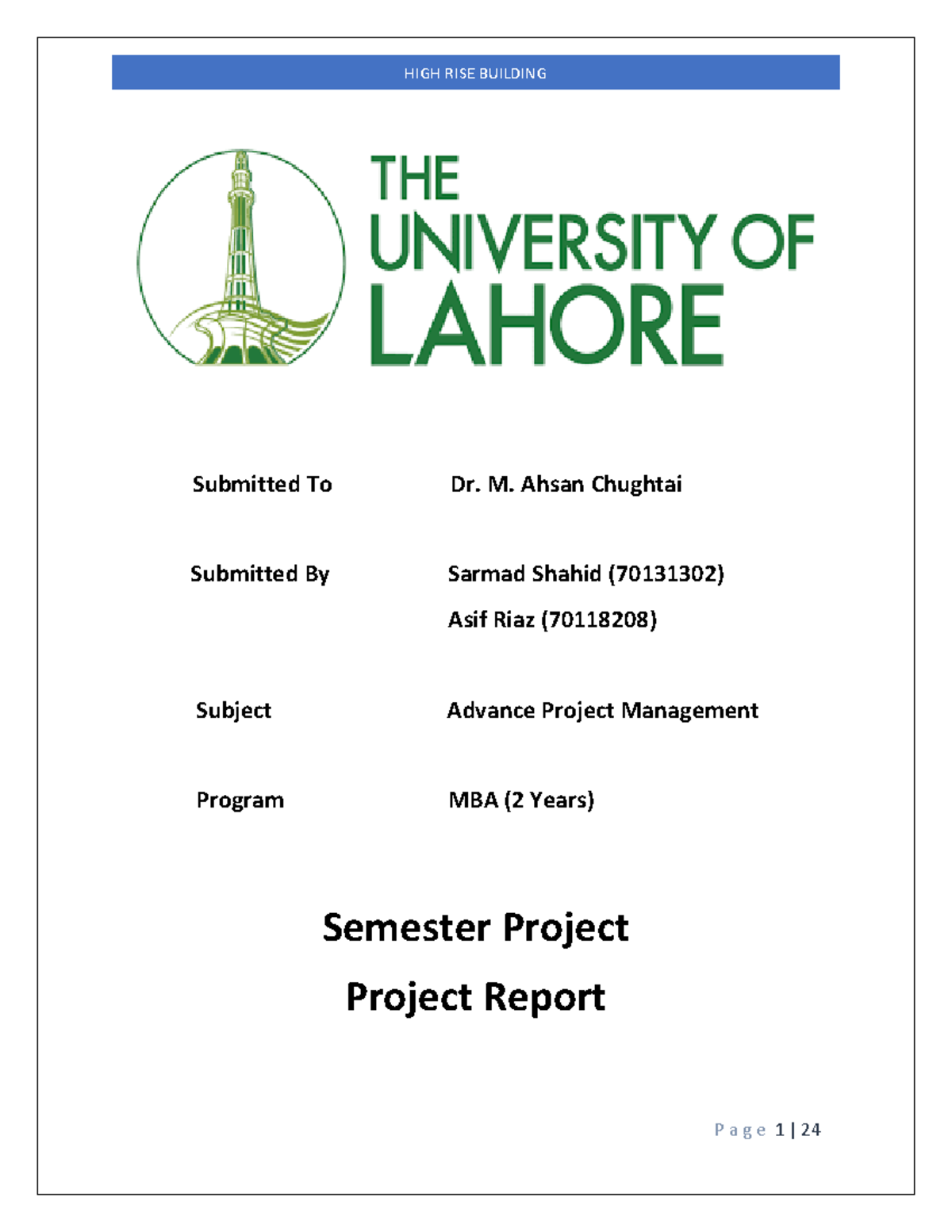 HIGH RISE BUILDING

THE UNIVERSITY OF LAHORE

Submitted To Dr. M. Ahsan Chughtai

Submitted By Sarmad Shahid (70131302)

Asif Riaz (70118208)

Subject Advance Project Management

Program MBA (2 Years)

Semester Project

Project Report

Page 1 | 24